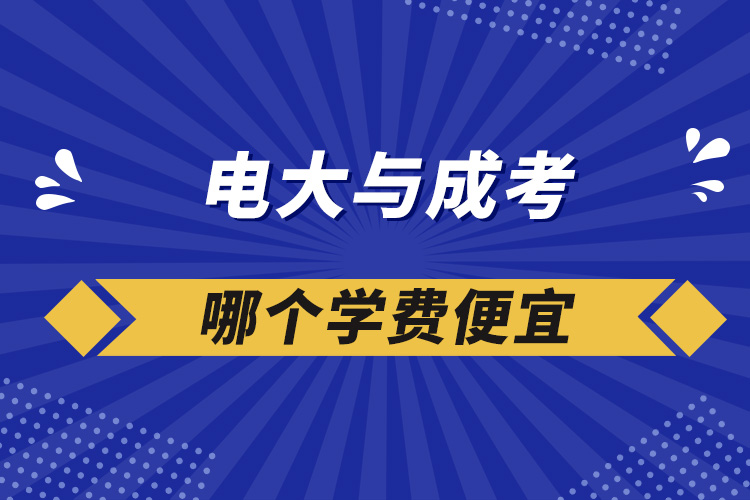 电大与成考

哪个学费便宜